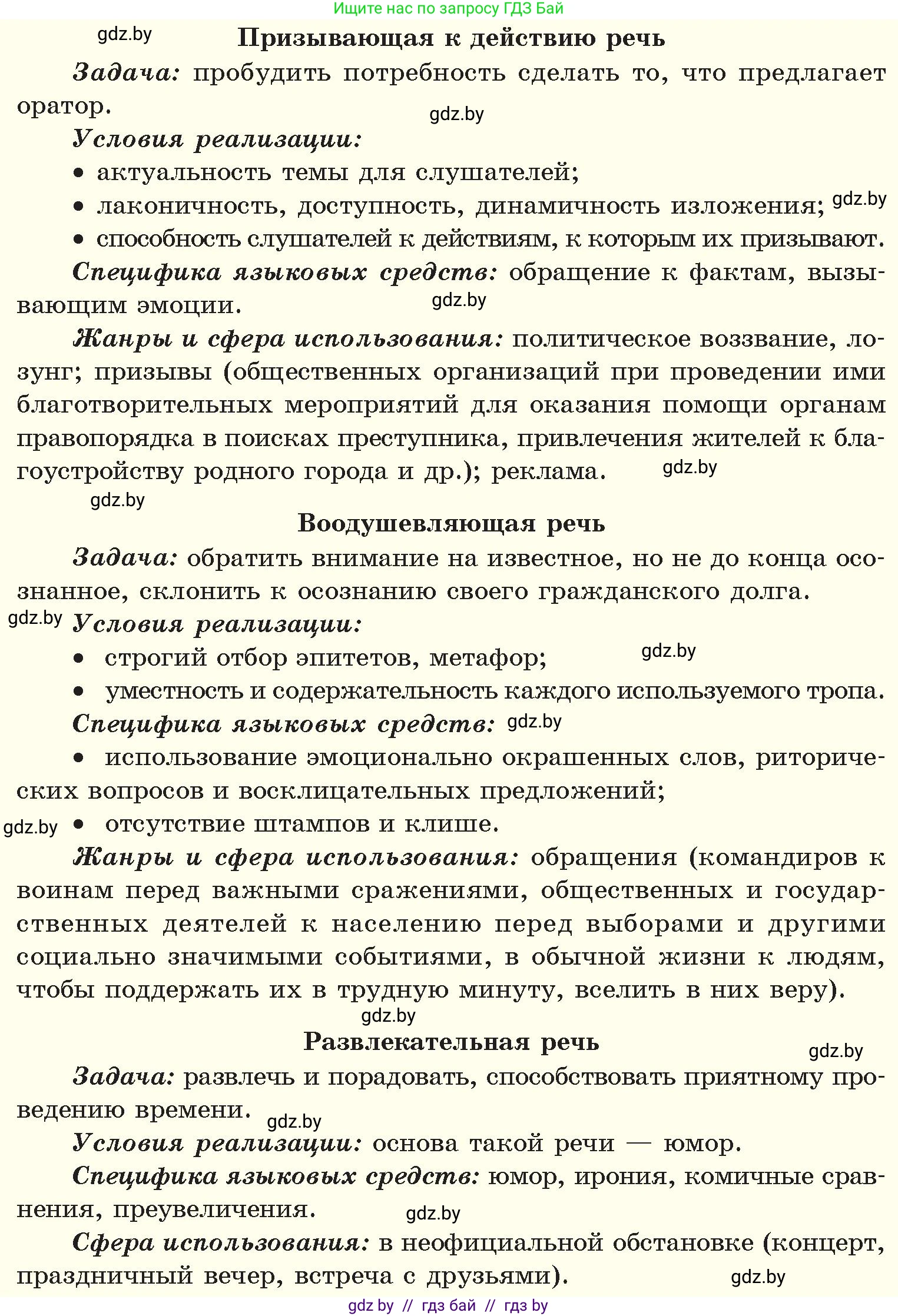 Ищите нас по запросу ГДЗ Бай

gdz.by

Призывающая к действию речь

Задача: пробудить потребность сделать то, что предлагает оратор.

gdz.by

Условия реализации:

• актуальность темы для слушателей;

• лаконичность, доступность, динамичность изложения;

gdz.by

• способность слушателей к действиям, к которым их призывают.

Специфика языковых средств: обращение к фактам, вызывающим эмоции.

gdz.by

Жанры и сфера использования: политическое воззвание, лозунг; призывы (общественных организаций при проведении ими благотворительных мероприятий для оказания помощи органам правопорядка в поисках преступника, привлечения жителей к благоустройству родного города и др.); реклама.

gdz.by

gdz.by

Воодушевляющая речь

Задача: обратить внимание на известное, но не до конца осознанное, склонить к осознанию своего гражданского долга.

gdz.by

Условия реализации:

• строгий отбор эпитетов, метафор;

gdz.by

• уместность и содержательность каждого используемого тропа.

Специфика языковых средств:

gdz.by

• использование эмоционально окрашенных слов, риторических вопросов и восклицательных предложений;

gdz.by

• отсутствие штампов и клише.

Жанры и сфера использования: обращения (командиров к воинам перед важными сражениями, общественных и государственных деятелей к населению перед выборами и другими социально значимыми событиями, в обычной жизни к людям, чтобы поддержать их в трудную минуту, вселить в них веру).

gdz.by

Развлекательная речь

gdz.by

Задача: развлечь и порадовать, способствовать приятному проведению времени.

gdz.by

Условия реализации: основа такой речи — юмор.

Специфика языковых средств: юмор, ирония, комичные сравнения, преувеличения.

gdz.by

Сфера использования: в неофициальной обстановке (концерт, праздничный вечер, встреча с друзьями).

gdz.by

gdz by // гдз бай // гдз by